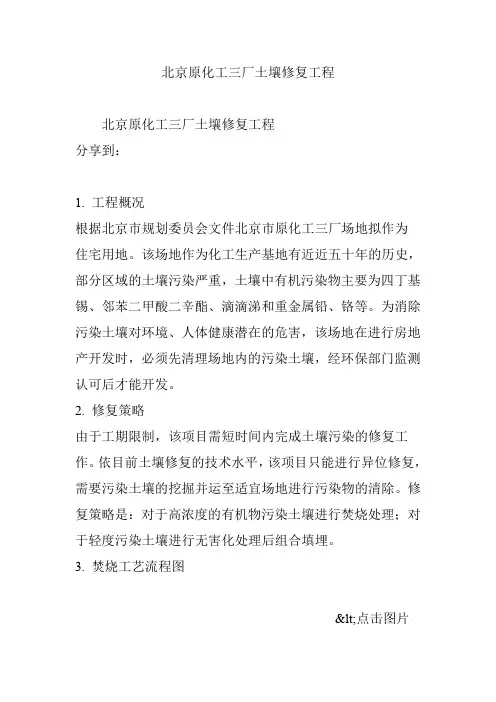 北京原化工三厂土壤修复工程

北京原化工三厂土壤修复工程
分享到：

1. 工程概况
根据北京市规划委员会文件北京市原化工三厂场地拟作为住宅用地。该场地作为化工生产基地有近近五十年的历史，部分区域的土壤污染严重，土壤中有机污染物主要为四丁基锡、邻苯二甲酸二辛酯、滴滴涕和重金属铅、铬等。为消除污染土壤对环境、人体健康潜在的危害，该场地在进行房地产开发时，必须先清理场地内的污染土壤，经环保部门监测认可后才能开发。
2. 修复策略
由于工期限制，该项目需短时间内完成土壤污染的修复工作。依目前土壤修复的技术水平，该项目只能进行异位修复，需要污染土壤的挖掘并运至适宜场地进行污染物的清除。修复策略是：对于高浓度的有机物污染土壤进行焚烧处理；对于轻度污染土壤进行无害化处理后组合填埋。
3. 焚烧工艺流程图

&lt;点击图片